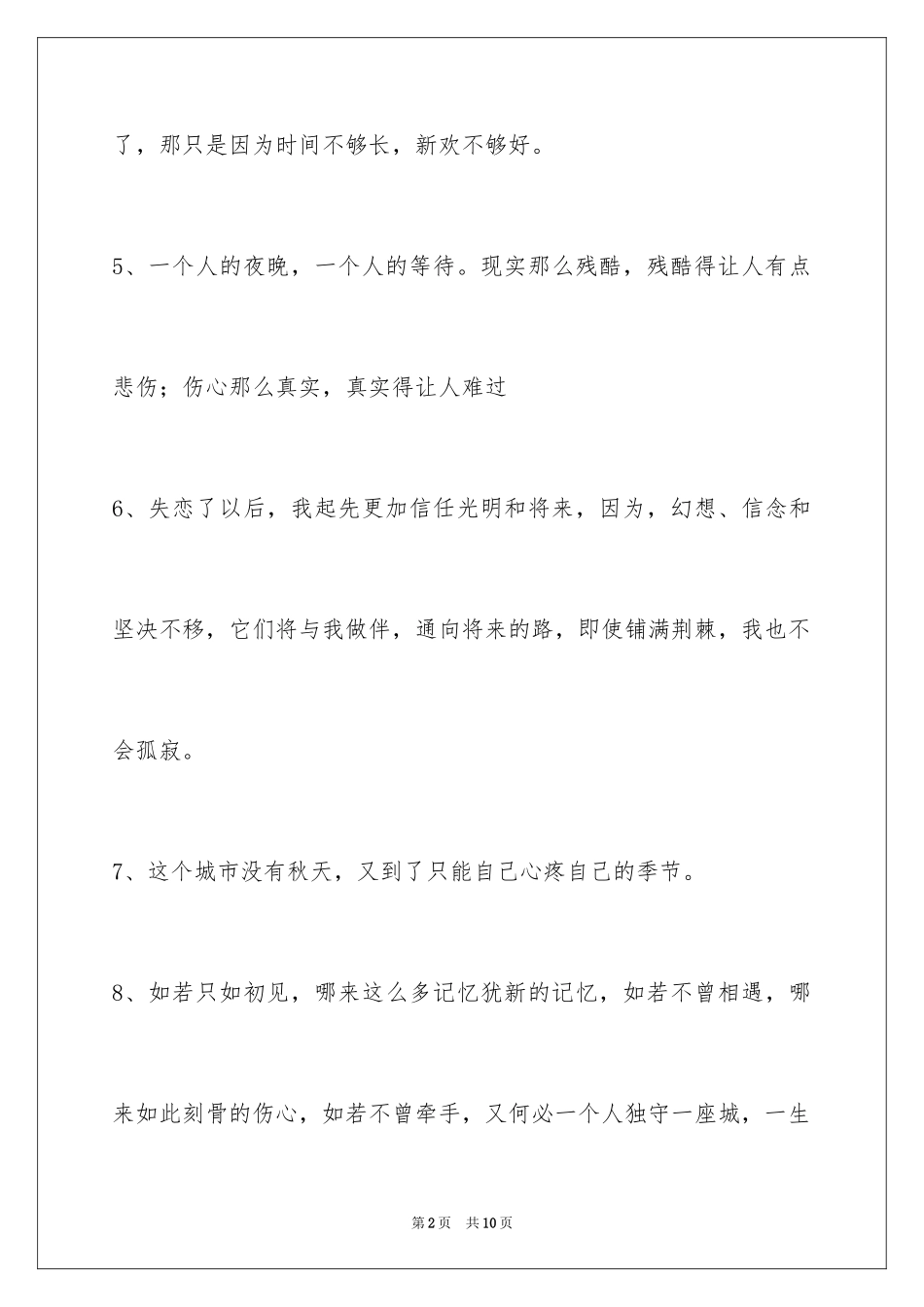 了，那只是因为时间不够长，新欢不够好。

5、一个人的夜晚，一个人的等待。现实那么残酷，残酷得让人有点悲伤；伤心那么真实，真实得让人难过

6、失恋了以后，我起先更加信任光明和将来，因为，幻想、信念和坚决不移，它们将与我做伴，通向将来的路，即使铺满荆棘，我也不会孤寂。

7、这个城市没有秋天，又到了只能自己心疼自己的季节。

8、如若只如初见，哪来这么多记忆犹新的记忆，如若不曾相遇，哪来如此刻骨的伤心，如若不曾牵手，又何必一个人独守一座城，一生

第2页 共10页